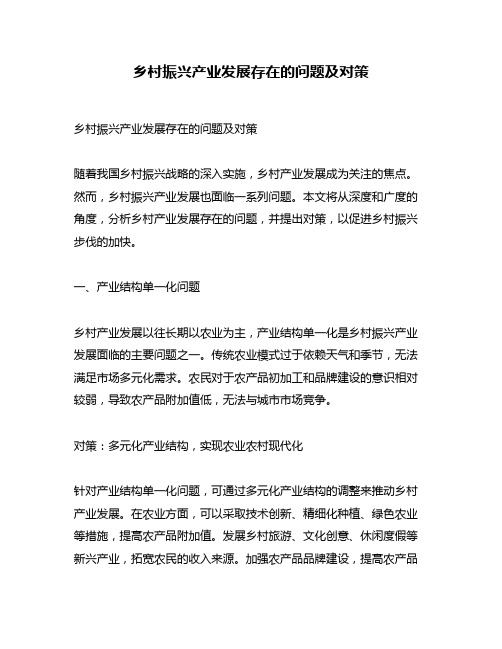 乡村振兴产业发展存在的问题及对策

乡村振兴产业发展存在的问题及对策

随着我国乡村振兴战略的深入实施，乡村产业发展成为关注的焦点。然而，乡村振兴产业发展也面临一系列问题。本文将从深度和广度的角度，分析乡村产业发展存在的问题，并提出对策，以促进乡村振兴步伐的加快。

一、产业结构单一化问题

乡村产业发展以往长期以农业为主，产业结构单一化是乡村振兴产业发展面临的主要问题之一。传统农业模式过于依赖天气和季节，无法满足市场多元化需求。农民对于农产品初加工和品牌建设的意识相对较弱，导致农产品附加值低，无法与城市市场竞争。

对策：多元化产业结构，实现农业农村现代化

针对产业结构单一化问题，可通过多元化产业结构的调整来推动乡村产业发展。在农业方面，可以采取技术创新、精细化种植、绿色农业等措施，提高农产品附加值。发展乡村旅游、文化创意、休闲度假等新兴产业，拓宽农民的收入来源。加强农产品品牌建设，提高农产品